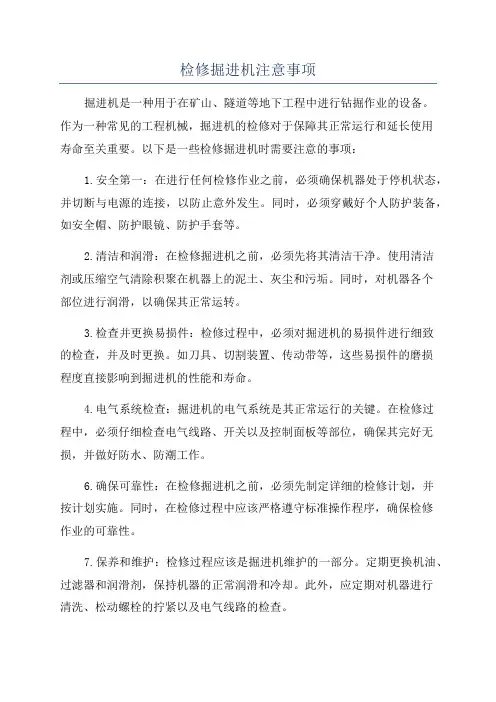 检修掘进机注意事项

掘进机是一种用于在矿山、隧道等地下工程中进行钻掘作业的设备。作为一种常见的工程机械，掘进机的检修对于保障其正常运行和延长使用寿命至关重要。以下是一些检修掘进机时需要注意的事项：

1.安全第一：在进行任何检修作业之前，必须确保机器处于停机状态，并切断与电源的连接，以防止意外发生。同时，必须穿戴好个人防护装备，如安全帽、防护眼镜、防护手套等。

2.清洁和润滑：在检修掘进机之前，必须先将其清洁干净。使用清洁剂或压缩空气清除积聚在机器上的泥土、灰尘和污垢。同时，对机器各个部位进行润滑，以确保其正常运转。

3.检查并更换易损件：检修过程中，必须对掘进机的易损件进行细致的检查，并及时更换。如刀具、切割装置、传动带等，这些易损件的磨损程度直接影响到掘进机的性能和寿命。

4.电气系统检查：掘进机的电气系统是其正常运行的关键。在检修过程中，必须仔细检查电气线路、开关以及控制面板等部位，确保其完好无损，并做好防水、防潮工作。

6.确保可靠性：在检修掘进机之前，必须先制定详细的检修计划，并按计划实施。同时，在检修过程中应该严格遵守标准操作程序，确保检修作业的可靠性。

7.保养和维护：检修过程应该是掘进机维护的一部分。定期更换机油、过滤器和润滑剂，保持机器的正常润滑和冷却。此外，应定期对机器进行清洗、松动螺栓的拧紧以及电气线路的检查。